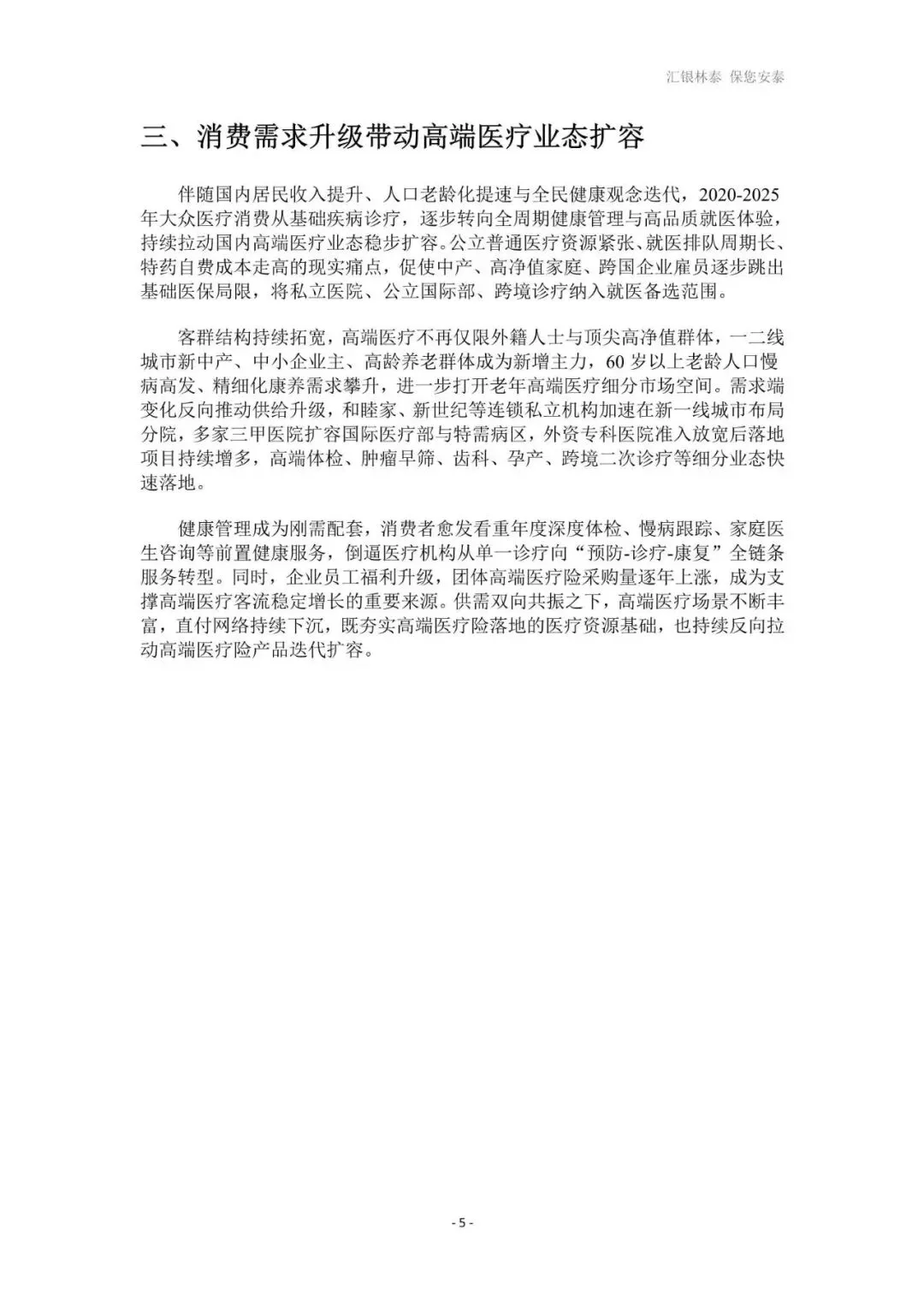 汇银林泰 保您安泰

三、消费需求升级带动高端医疗业态扩容

伴随国内居民收入提升、人口老龄化提速与全民健康观念迭代，2020-2025年大众医疗消费从基础疾病诊疗，逐步转向全周期健康管理与高品质就医体验，持续拉动国内高端医疗业态稳步扩容。公立普通医疗资源紧张、就医排队周期长、特药自费成本走高的现实痛点，促使中产、高净值家庭、跨国企业雇员逐步跳出基础医保局限，将私立医院、公立国际部、跨境诊疗纳入就医备选范围。

客群结构持续拓宽，高端医疗不再仅限外籍人士与顶尖高净值群体，一二线城市新中产、中小企业主、高龄养老群体成为新增主力，60岁以上老龄人口慢病高发、精细化康养需求攀升，进一步打开老年高端医疗细分市场空间。需求端变化反向推动供给升级，和睦家、新世纪等连锁私立机构加速在新一线城市布局分院，多家三甲医院扩容国际医疗部与特需病区，外资专科医院准入放宽后落地项目持续增多，高端体检、肿瘤早筛、齿科、孕产、跨境二次诊疗等细分业态快速落地。

健康管理成为刚需配套，消费者愈发看重年度深度体检、慢病跟踪、家庭医生咨询等前置健康服务，倒逼医疗机构从单一诊疗向“预防-诊疗-康复”全链条服务转型。同时，企业员工福利升级，团体高端医疗险采购量逐年上涨，成为支撑高端医疗客流稳定增长的重要来源。供需双向共振之下，高端医疗场景不断丰富，直付网络持续下沉，既夯实高端医疗险落地的医疗资源基础，也持续反向拉动高端医疗险产品迭代扩容。

- 5 -